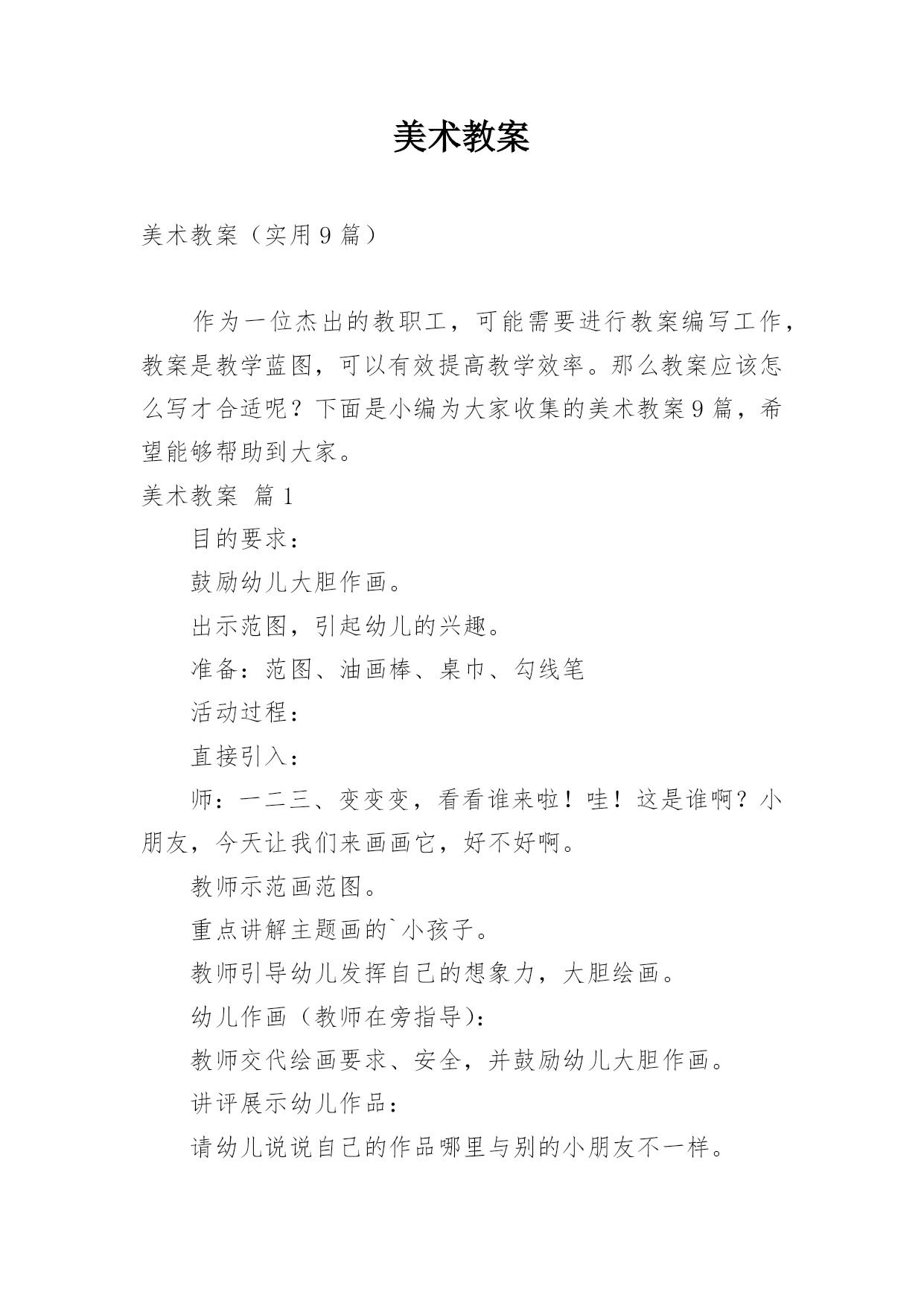 美术教案

美术教案（实用9篇）

作为一位杰出的教职工，可能需要进行教案编写工作，教案是教学蓝图，可以有效提高教学效率。那么教案应该怎么写才合适呢？下面是小编为大家收集的美术教案9篇，希望能够帮助到大家。

美术教案 篇1

目的要求：

鼓励幼儿大胆作画。

出示范图，引起幼儿的兴趣。

准备：范图、油画棒、桌巾、勾线笔

活动过程：

直接引入：

师：一二三、变变变，看看谁来啦！哇！这是谁啊？小朋友，今天让我们来画画它，好不好啊。

教师示范画范图。

重点讲解主题画的`小孩子。

教师引导幼儿发挥自己的想象力，大胆绘画。

幼儿作画（教师在旁指导）：

教师交代绘画要求、安全，并鼓励幼儿大胆作画。

讲评展示幼儿作品：

请幼儿说说自己的作品哪里与别的小朋友不一样。